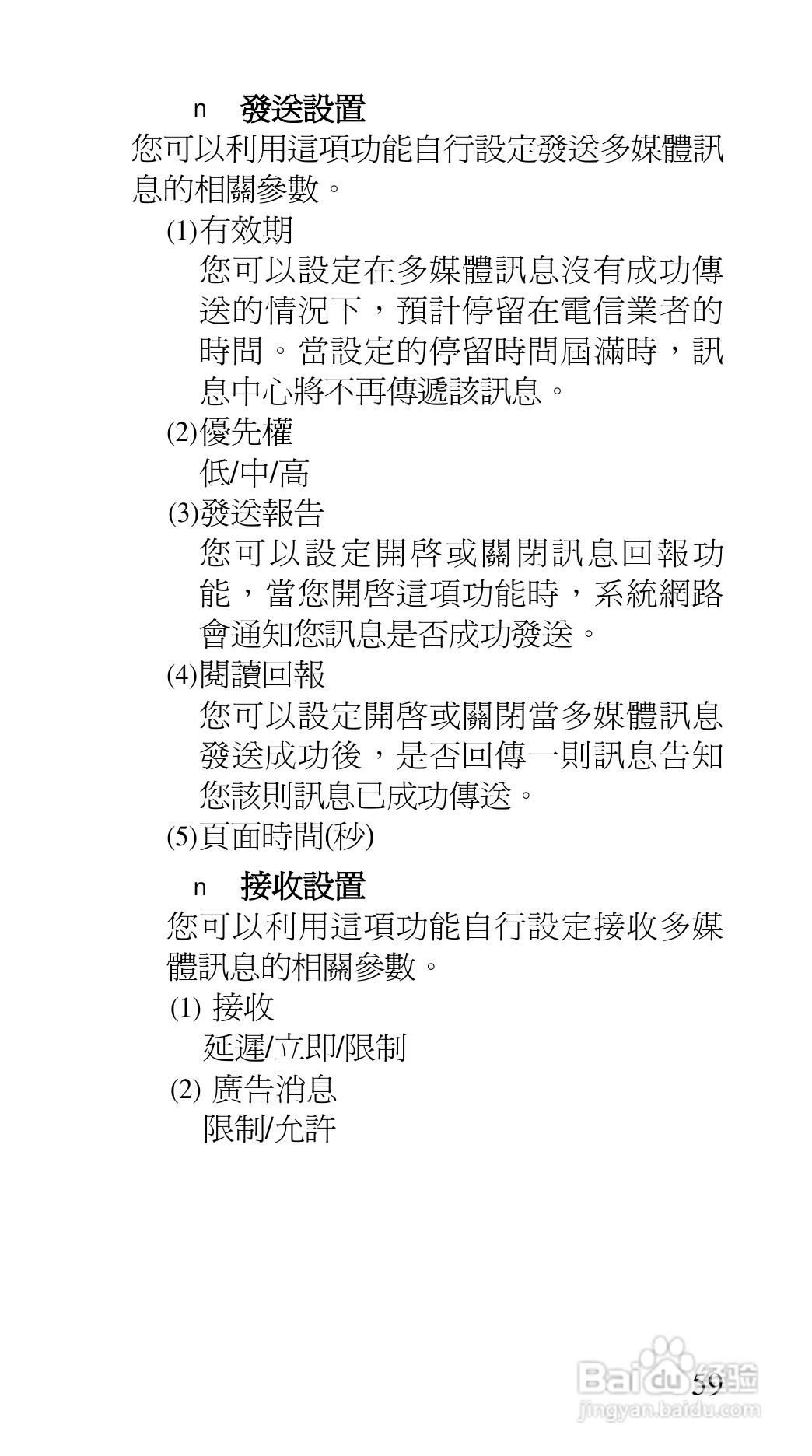 n 發送設置

您可以利用這項功能自行設定發送多媒體訊息的相關參數。

(1)有效期

您可以設定在多媒體訊息沒有成功傳送的情況下，預計停留在電信業者的時間。當設定的停留時間屆滿時，訊息中心將不再傳遞該訊息。

(2)優先權

低/中/高

(3)發送報告

您可以設定開啓或關閉訊息回報功能，當您開啓這項功能時，系統網路會通知您訊息是否成功發送。

(4)閱讀回報

您可以設定開啓或關閉當多媒體訊息發送成功後，是否回傳一則訊息告知您該則訊息已成功傳送。

(5)頁面時間(秒)

n 接收設置

您可以利用這項功能自行設定接收多媒體訊息的相關參數。

(1) 接收

延遲/立即/限制

(2) 廣告消息

限制/允許

59

Baidu 经验
jingyan.baidu.com